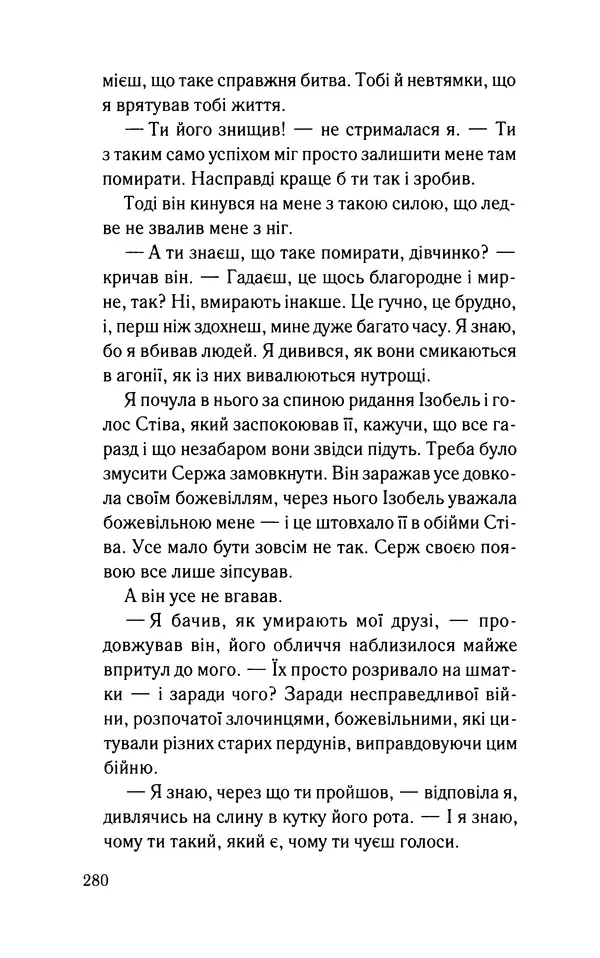 мієш, що таке справжня битва. Тобі й невтямки, що я врятував тобі життя.

— Ти його знищив! — не стрималася я. — Ти з таким само успіхом міг просто залишити мене там помирати. Насправді краще б ти так і зробив.

Тоді він кинувся на мене з такою силою, що ледве не звалив мене з ніг.

— А ти знаєш, що таке помирати, дівчинко? — кричав він. — Гадаєш, це щось благородне і мирне, так? Ні, вмирають інакше. Це гучно, це брудно, і, перш ніж здохнеш, мине дуже багато часу. Я знаю, бо я вбивав людей. Я дивився, як вони смикаються в агонії, як із них вивалюються нутрощі.

Я почула в нього за спиною ридання Ізобель і голос Стіва, який заспокоював її, кажучи, що все гаразд і що незабаром вони звідси підуть. Треба було змусити Сержа замовкнути. Він заражав усе довкола своїм божевіллям, через нього Ізобель уважала божевільною мене — і це штовхало її в обійми Стіва. Усе мало бути зовсім не так. Серж своєю появою все лише зіпсував.

А він усе не вгавав.

— Я бачив, як умирають мої друзі, — продовжував він, його обличчя наблизилося майже впритул до мого. — Їх просто розривало на шматки — і заради чого? Заради несправедливої війни, розпочатої злочинцями, божевільними, які цитували різних старих пердунів, виправдовуючи цим бійню.

— Я знаю, через що ти пройшов, — відповіла я, дивлячись на слину в кутку його рота. — І я знаю, чому ти такий, який є, чому ти чуєш голоси.

280